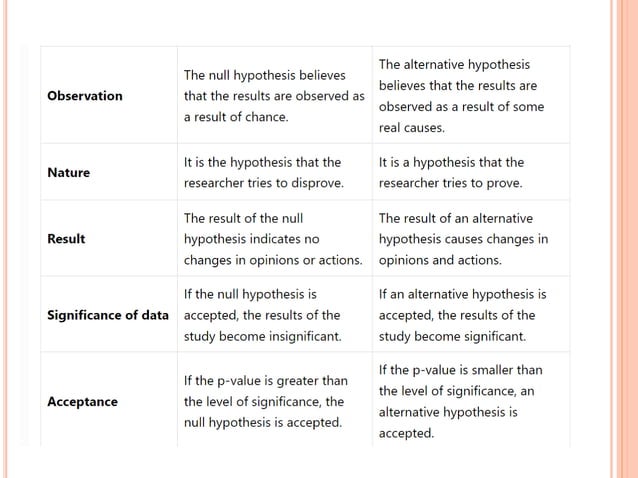 | | | |
|---|---|---|
| **Observation** | The null hypothesis believes that the results are observed as a result of chance. | The alternative hypothesis believes that the results are observed as a result of some real causes. |
| **Nature** | It is the hypothesis that the researcher tries to disprove. | It is a hypothesis that the researcher tries to prove. |
| **Result** | The result of the null hypothesis indicates no changes in opinions or actions. | The result of an alternative hypothesis causes changes in opinions and actions. |
| **Significance of data** | If the null hypothesis is accepted, the results of the study become insignificant. | If an alternative hypothesis is accepted, the results of the study become significant. |
| **Acceptance** | If the p-value is greater than the level of significance, the null hypothesis is accepted. | If the p-value is smaller than the level of significance, an alternative hypothesis is accepted. |